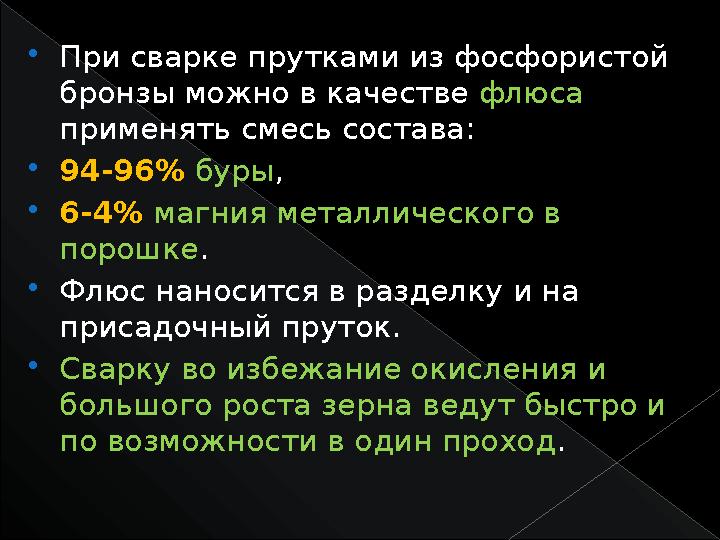 • При сварке прутками из фосфористой бронзы можно в качестве флюса применять смесь состава:

• 94-96% буры,

• 6-4% магния металлического в порошке.

• Флюс наносится в разделку и на присадочный пруток.

• Сварку во избежание окисления и большого роста зерна ведут быстро и по возможности в один проход.